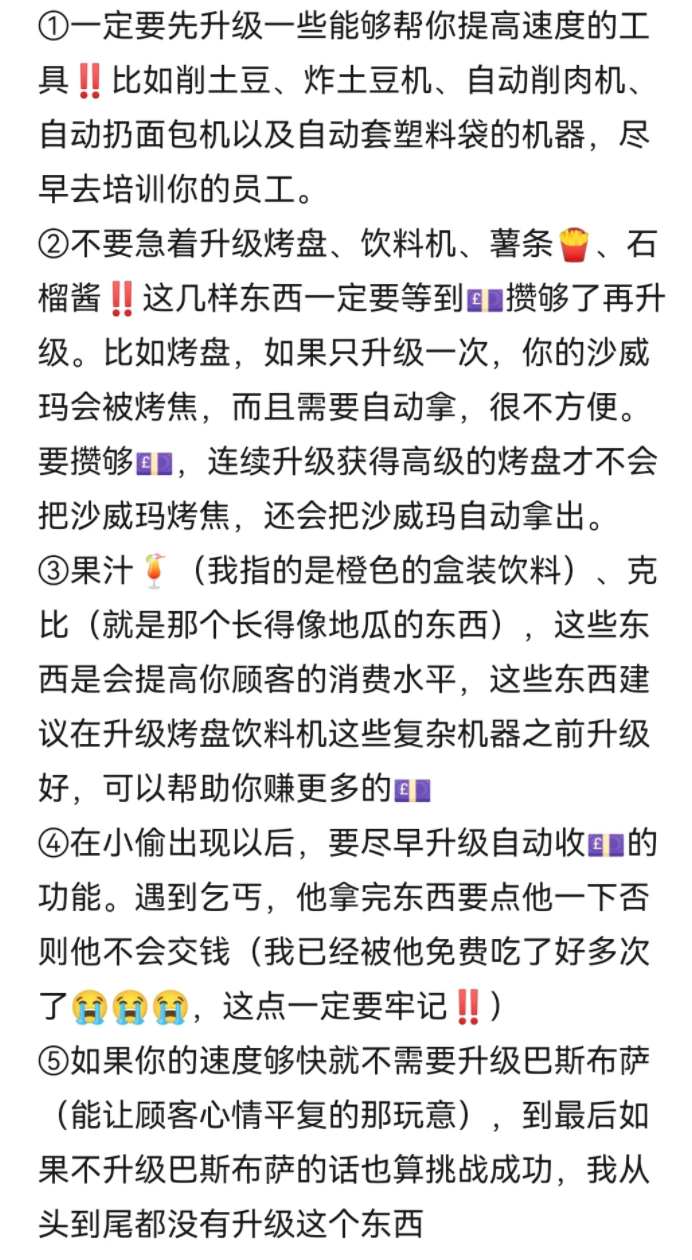 ①一定要先升级一些能够帮你提高速度的工具‼️比如削土豆、炸土豆机、自动削肉机、自动扔面包机以及自动套塑料袋的机器，尽早去培训你的员工。
②不要急着升级烤盘、饮料机、薯条🍟、石榴酱‼️这几样东西一定要等到💷攒够了再升级。比如烤盘，如果只升级一次，你的沙威玛会被烤焦，而且需要自动拿，很不方便。要攒够💷，连续升级获得高级的烤盘才不会把沙威玛烤焦，还会把沙威玛自动拿出。
③果汁🍹（我指的是橙色的盒装饮料）、克比（就是那个长得像地瓜的东西），这些东西是会提高你顾客的消费水平，这些东西建议在升级烤盘饮料机这些复杂机器之前升级好，可以帮助你赚更多的💷
④在小偷出现以后，要尽早升级自动收💷的功能。遇到乞丐，他拿完东西要点他一下否则他不会交钱（我已经被他免费吃了好多次了😭😭😭，这点一定要牢记‼️）
⑤如果你的速度够快就不需要升级巴斯布萨（能让顾客心情平复的那玩意），到最后如果不升级巴斯布萨的话也算挑战成功，我从头到尾都没有升级这个东西